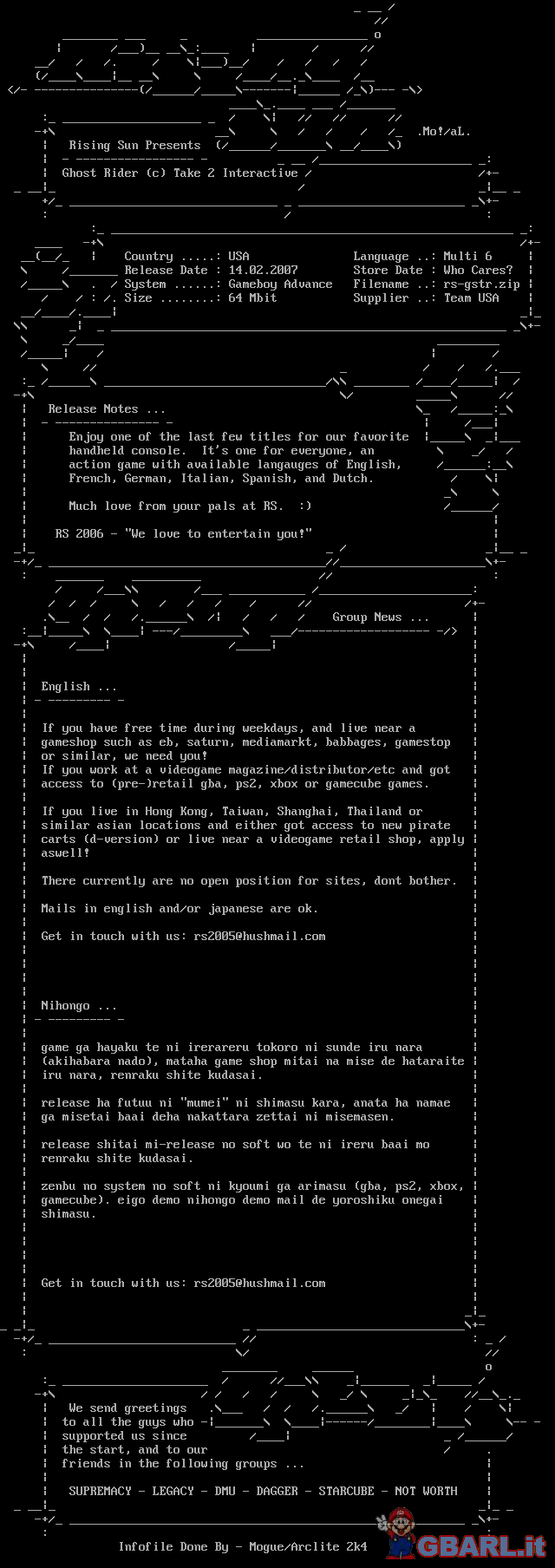 .Mo!/aL.

Rising Sun Presents

Ghost Rider (c) Take 2 Interactive

Country .....: USA
Release Date : 14.02.2007
System ......: Gameboy Advance
Size ........: 64 Mbit

Language ..: Multi 6
Store Date : Who Cares?
Filename ..: rs-gstr.zip
Supplier ..: Team USA

Release Notes ...

Enjoy one of the last few titles for our favorite handheld console. It's one for everyone, an action game with available langauges of English, French, German, Italian, Spanish, and Dutch.

Much love from your pals at RS. :)

RS 2006 - "We love to entertain you!"

Group News ...

English ...

If you have free time during weekdays, and live near a gameshop such as eb, saturn, mediamarkt, babbages, gamestop or similar, we need you!
If you work at a videogame magazine/distributor/etc and got access to (pre-)retail gba, ps2, xbox or gamecube games.

If you live in Hong Kong, Taiwan, Shanghai, Thailand or similar asian locations and either got access to new pirate carts (d-version) or live near a videogame retail shop, apply aswell!

There currently are no open position for sites, dont bother.

Mails in english and/or japanese are ok.

Get in touch with us: rs2005@hushmail.com

Nihongo ...

game ga hayaku te ni irerareru tokoro ni sunde iru nara (akihabara nado), mataha game shop mitai na mise de hataraite iru nara, renraku shite kudasai.

release ha futuu ni "mumei" ni shimasu kara, anata ha namae ga misetai baai deha nakattara zettai ni misemasen.

release shitai mi-release no soft wo te ni ireru baai mo renraku shite kudasai.

zenbu no system no soft ni kyoumi ga arimasu (gba, ps2, xbox, gamecube). eigo demo nihongo demo mail de yoroshiku onegai shimasu.

Get in touch with us: rs2005@hushmail.com

We send greetings to all the guys who supported us since the start, and to our friends in the following groups ...

SUPREMACY - LEGACY - DMU - DAGGER - STARCUBE - NOT WORTH

Infofile Done By - Mogue/Arclite 2k4

GBARL.it